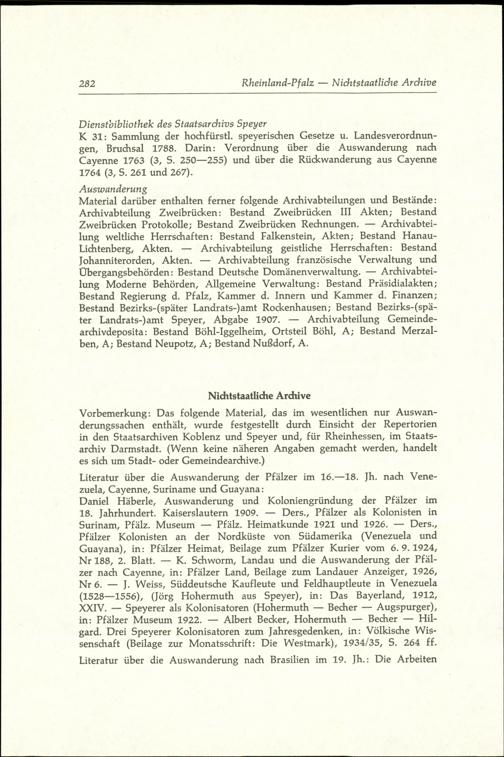 282 Rheinland-Pfalz — Nichtstaatliche Archive

Dienstbibliothek des Staatsarchivs Speyer
K 31: Sammlung der hochfürstl. speyerischen Gesetze u. Landesverordnungen, Bruchsal 1788. Darin: Verordnung über die Auswanderung nach Cayenne 1763 (3, S. 250—255) und über die Rückwanderung aus Cayenne 1764 (3, S. 261 und 267).

Auswanderung
Material darüber enthalten ferner folgende Archivabteilungen und Bestände: Archivabteilung Zweibrücken: Bestand Zweibrücken III Akten; Bestand Zweibrücken Protokolle; Bestand Zweibrücken Rechnungen. — Archivabteilung weltliche Herrschaften: Bestand Falkenstein, Akten; Bestand Hanau-Lichtenberg, Akten. — Archivabteilung geistliche Herrschaften: Bestand Johanniterorden, Akten. — Archivabteilung französische Verwaltung und Übergangsbehörden: Bestand Deutsche Domänenverwaltung. — Archivabteilung Moderne Behörden, Allgemeine Verwaltung: Bestand Präsidialakten; Bestand Regierung d. Pfalz, Kammer d. Innern und Kammer d. Finanzen; Bestand Bezirks-(später Landrats-)amt Rockenhausen; Bestand Bezirks-(später Landrats-)amt Speyer, Abgabe 1907. — Archivabteilung Gemeindearchivdeposita: Bestand Böhl-Iggelheim, Ortsteil Böhl, A; Bestand Merzalben, A; Bestand Neupotz, A; Bestand Nußdorf, A.

Nichtstaatliche Archive

Vorbemerkung: Das folgende Material, das im wesentlichen nur Auswanderungssachen enthält, wurde festgestellt durch Einsicht der Repertorien in den Staatsarchiven Koblenz und Speyer und, für Rheinhessen, im Staatsarchiv Darmstadt. (Wenn keine näheren Angaben gemacht werden, handelt es sich um Stadt- oder Gemeindearchive.)

Literatur über die Auswanderung der Pfälzer im 16.—18. Jh. nach Venezuela, Cayenne, Suriname und Guayana:
Daniel Häberle, Auswanderung und Koloniengründung der Pfälzer im 18. Jahrhundert. Kaiserslautern 1909. — Ders., Pfälzer als Kolonisten in Surinam, Pfälz. Museum — Pfälz. Heimatkunde 1921 und 1926. — Ders., Pfälzer Kolonisten an der Nordküste von Südamerika (Venezuela und Guayana), in: Pfälzer Heimat, Beilage zum Pfälzer Kurier vom 6. 9. 1924, Nr 188, 2. Blatt. — K. Schworm, Landau und die Auswanderung der Pfälzer nach Cayenne, in: Pfälzer Land, Beilage zum Landauer Anzeiger, 1926, Nr 6. — J. Weiss, Süddeutsche Kaufleute und Feldhauptleute in Venezuela (1528—1556), (Jörg Hohermuth aus Speyer), in: Das Bayerland, 1912, XXIV. — Speyerer als Kolonisatoren (Hohermuth — Becher — Augspurger), in: Pfälzer Museum 1922. — Albert Becker, Hohermuth — Becher — Hilgard. Drei Speyerer Kolonisatoren zum Jahresgedenken, in: Völkische Wissenschaft (Beilage zur Monatsschrift: Die Westmark), 1934/35, S. 264 ff.

Literatur über die Auswanderung nach Brasilien im 19. Jh.: Die Arbeiten